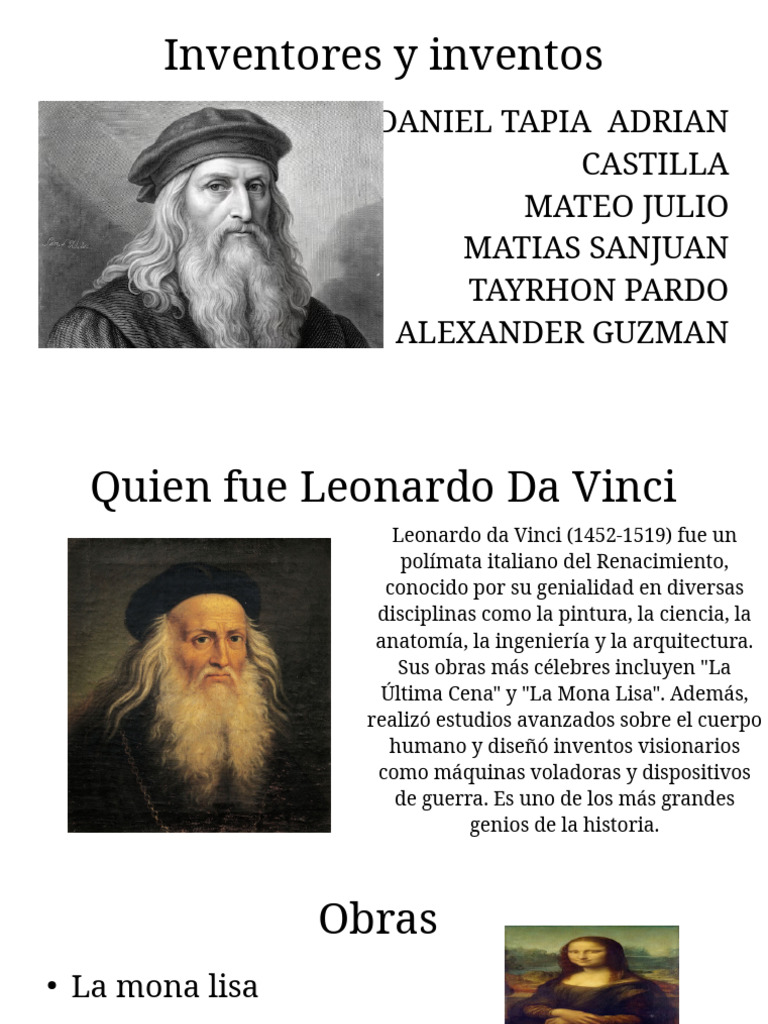 Inventores y inventos

DANIEL TAPIA ADRIAN CASTILLA
MATEO JULIO
MATIAS SANJUAN
TAYRHON PARDO
ALEXANDER GUZMAN

Quien fue Leonardo Da Vinci

Leonardo da Vinci (1452-1519) fue un polímata italiano del Renacimiento, conocido por su genialidad en diversas disciplinas como la pintura, la ciencia, la anatomía, la ingeniería y la arquitectura. Sus obras más célebres incluyen "La Última Cena" y "La Mona Lisa". Además, realizó estudios avanzados sobre el cuerpo humano y diseñó inventos visionarios como máquinas voladoras y dispositivos de guerra. Es uno de los más grandes genios de la historia.

Obras

• La mona lisa